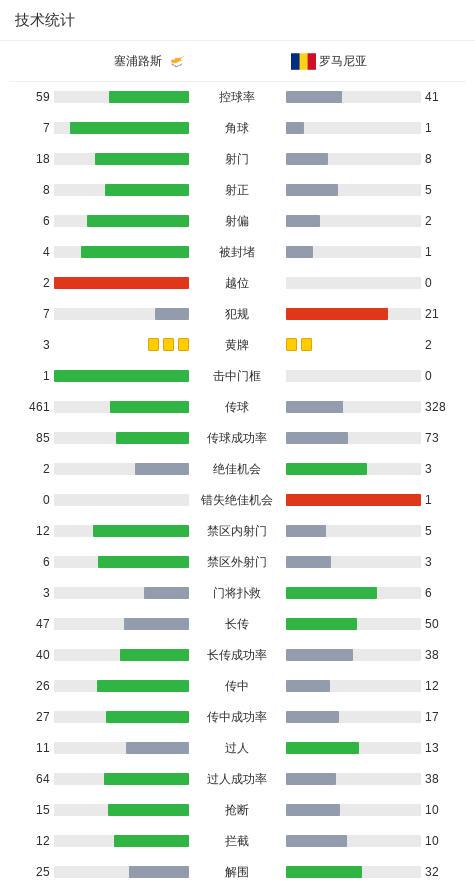 技术统计

| 塞浦路斯 | | 罗马尼亚 |
|---|---|---|
| 59 | 控球率 | 41 |
| 7 | 角球 | 1 |
| 18 | 射门 | 8 |
| 8 | 射正 | 5 |
| 6 | 射偏 | 2 |
| 4 | 被封堵 | 1 |
| 2 | 越位 | 0 |
| 7 | 犯规 | 21 |
| 3 | 黄牌 | 2 |
| 1 | 击中门框 | 0 |
| 461 | 传球 | 328 |
| 85 | 传球成功率 | 73 |
| 2 | 绝佳机会 | 3 |
| 0 | 错失绝佳机会 | 1 |
| 12 | 禁区内射门 | 5 |
| 6 | 禁区外射门 | 3 |
| 3 | 门将扑救 | 6 |
| 47 | 长传 | 50 |
| 40 | 长传成功率 | 38 |
| 26 | 传中 | 12 |
| 27 | 传中成功率 | 17 |
| 11 | 过人 | 13 |
| 64 | 过人成功率 | 38 |
| 15 | 抢断 | 10 |
| 12 | 拦截 | 10 |
| 25 | 解围 | 32 |